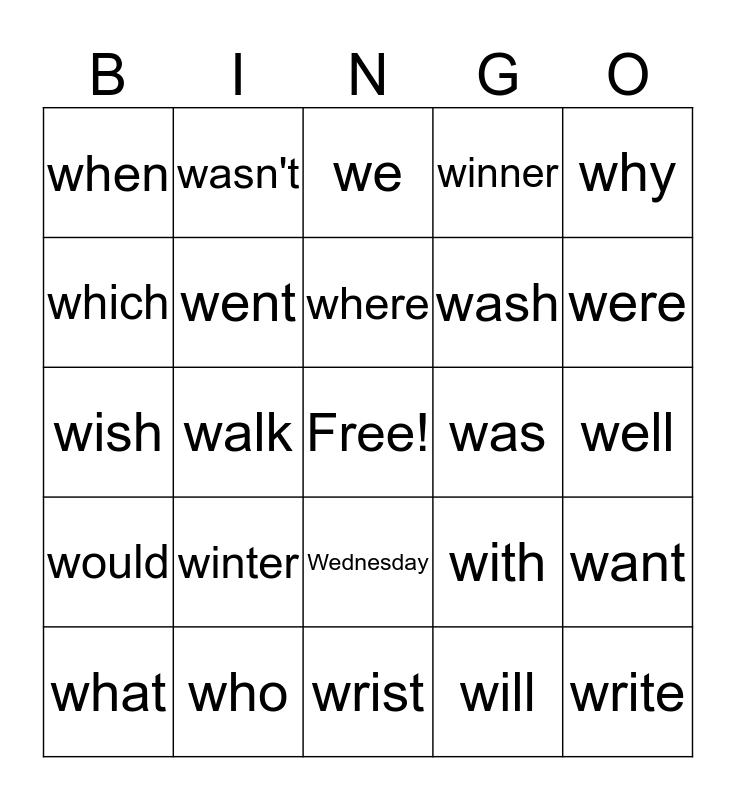 | B | I | N | G | O |
|---|---|---|---|---|
| when | wasn't | we | winner | why |
| which | went | where | wash | were |
| wish | walk | Free! | was | well |
| would | winter | Wednesday | with | want |
| what | who | wrist | will | write |